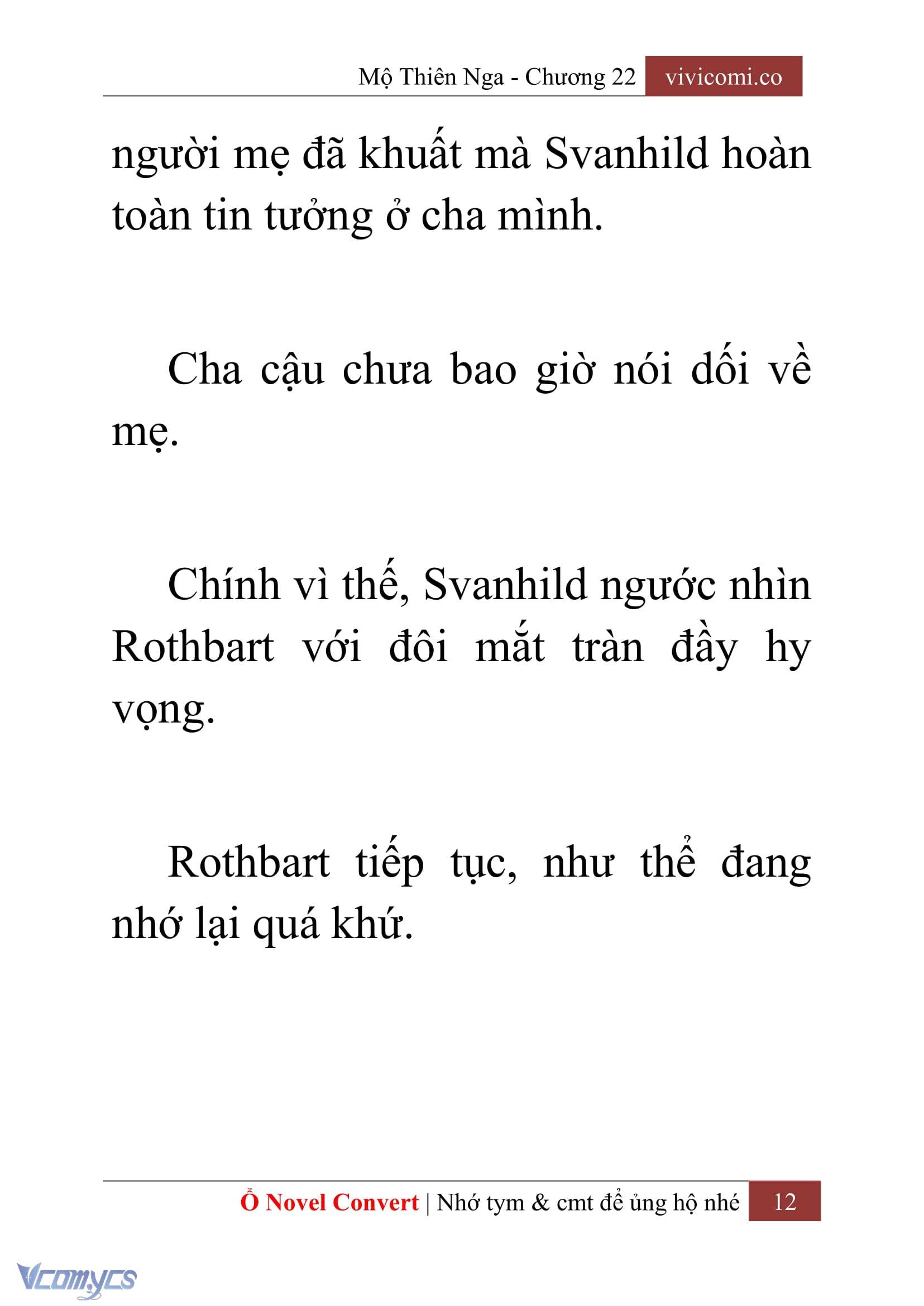 Mộ Thiên Nga - Chương 22 vivicomi.co

người mẹ đã khuất mà Svanhild hoàn toàn tin tưởng ở cha mình.

Cha cậu chưa bao giờ nói dối về mẹ.

Chính vì thế, Svanhild ngước nhìn Rothbart với đôi mắt tràn đầy hy vọng.

Rothbart tiếp tục, như thể đang nhớ lại quá khứ.

Ổ Novel Convert | Nhớ tym & cmt để ủng hộ nhé 12

Vcomycs